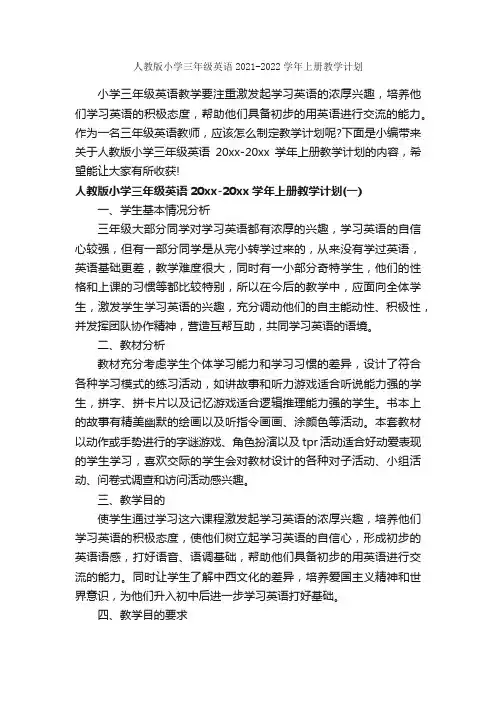 人教版小学三年级英语 2021-2022 学年上册教学计划

小学三年级英语教学要注重激发起学习英语的浓厚兴趣，培养他们学习英语的积极态度，帮助他们具备初步的用英语进行交流的能力。作为一名三年级英语教师，应该怎么制定教学计划呢?下面是小编带来关于人教版小学三年级英语 20xx-20xx 学年上册教学计划的内容，希望能让大家有所收获!

人教版小学三年级英语 20xx-20xx 学年上册教学计划(一)

一、学生基本情况分析

三年级大部分同学对学习英语都有浓厚的兴趣，学习英语的自信心较强，但有一部分同学是从完小转学过来的，从来没有学过英语，英语基础更差，教学难度很大，同时有一小部分奇特学生，他们的性格和上课的习惯等都比较特别，所以在今后的教学中，应面向全体学生，激发学生学习英语的兴趣，充分调动他们的自主能动性、积极性，并发挥团队协作精神，营造互帮互助，共同学习英语的语境。

二、教材分析

教材充分考虑学生个体学习能力和学习习惯的差异，设计了符合各种学习模式的练习活动，如讲故事和听力游戏适合听说能力强的学生，拼字、拼卡片以及记忆游戏适合逻辑推理能力强的学生。书本上的故事有精美幽默的绘画以及听指令画画、涂颜色等活动。本套教材以动作或手势进行的字谜游戏、角色扮演以及 tpr 活动适合好动爱表现的学生学习，喜欢交际的学生会对教材设计的各种对子活动、小组活动、问卷式调查和访问活动感兴趣。

三、教学目的

使学生通过学习这六课程激发起学习英语的浓厚兴趣，培养他们学习英语的积极态度，使他们树立起学习英语的自信心，形成初步的英语语感，打好语音、语调基础，帮助他们具备初步的用英语进行交流的能力。同时让学生了解中西文化的差异，培养爱国主义精神和世界意识，为他们升入初中后进一步学习英语打好基础。

四、教学目的要求